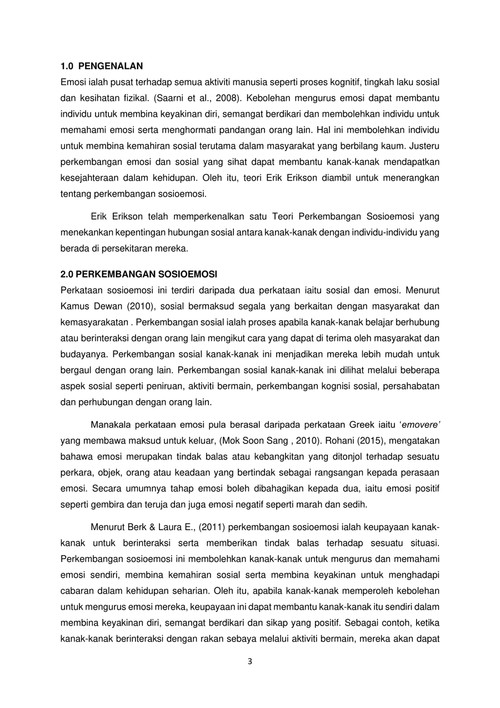 1.0 PENGENALAN

Emosi ialah pusat terhadap semua aktiviti manusia seperti proses kognitif, tingkah laku sosial dan kesihatan fizikal. (Saarni et al., 2008). Kebolehan mengurus emosi dapat membantu individu untuk membina keyakinan diri, semangat berdikari dan membolehkan individu untuk memahami emosi serta menghormati pandangan orang lain. Hal ini membolehkan individu untuk membina kemahiran sosial terutama dalam masyarakat yang berbilang kaum. Justeru perkembangan emosi dan sosial yang sihat dapat membantu kanak-kanak mendapatkan kesejahteraan dalam kehidupan. Oleh itu, teori Erik Erikson diambil untuk menerangkan tentang perkembangan sosioemosi.

Erik Erikson telah memperkenalkan satu Teori Perkembangan Sosioemosi yang menekankan kepentingan hubungan sosial antara kanak-kanak dengan individu-individu yang berada di persekitaran mereka.

2.0 PERKEMBANGAN SOSIOEMOSI

Perkataan sosioemosi ini terdiri daripada dua perkataan iaitu sosial dan emosi. Menurut Kamus Dewan (2010), sosial bermaksud segala yang berkaitan dengan masyarakat dan kemasyarakatan . Perkembangan sosial ialah proses apabila kanak-kanak belajar berhubung atau berinteraksi dengan orang lain mengikut cara yang dapat di terima oleh masyarakat dan budayanya. Perkembangan sosial kanak-kanak ini menjadikan mereka lebih mudah untuk bergaul dengan orang lain. Perkembangan sosial kanak-kanak ini dilihat melalui beberapa aspek sosial seperti peniruan, aktiviti bermain, perkembangan kognisi sosial, persahabatan dan perhubungan dengan orang lain.

Manakala perkataan emosi pula berasal daripada perkataan Greek iaitu 'emovere' yang membawa maksud untuk keluar, (Mok Soon Sang , 2010). Rohani (2015), mengatakan bahawa emosi merupakan tindak balas atau kebangkitan yang ditonjol terhadap sesuatu perkara, objek, orang atau keadaan yang bertindak sebagai rangsangan kepada perasaan emosi. Secara umumnya tahap emosi boleh dibahagikan kepada dua, iaitu emosi positif seperti gembira dan teruja dan juga emosi negatif seperti marah dan sedih.

Menurut Berk & Laura E., (2011) perkembangan sosioemosi ialah keupayaan kanak-kanak untuk berinteraksi serta memberikan tindak balas terhadap sesuatu situasi. Perkembangan sosioemosi ini membolehkan kanak-kanak untuk mengurus dan memahami emosi sendiri, membina kemahiran sosial serta membina keyakinan untuk menghadapi cabaran dalam kehidupan seharian. Oleh itu, apabila kanak-kanak memperoleh kebolehan untuk mengurus emosi mereka, keupayaan ini dapat membantu kanak-kanak itu sendiri dalam membina keyakinan diri, semangat berdikari dan sikap yang positif. Sebagai contoh, ketika kanak-kanak berinteraksi dengan rakan sebaya melalui aktiviti bermain, mereka akan dapat

3